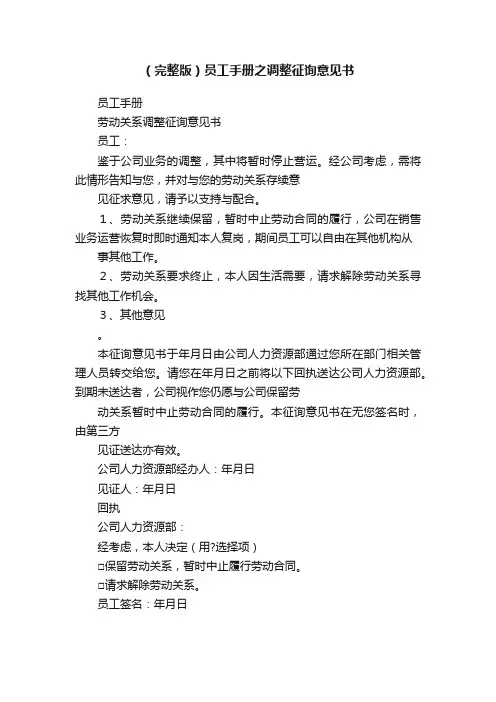 （完整版）员工手册之调整征询意见书

员工手册

劳动关系调整征询意见书

员工：

鉴于公司业务的调整，其中将暂时停止营运。经公司考虑，需将此情形告知与您，并对与您的劳动关系存续意

见征求意见，请予以支持与配合。

1、劳动关系继续保留，暂时中止劳动合同的履行，公司在销售业务运营恢复时即时通知本人复岗，期间员工可以自由在其他机构从

事其他工作。

2、劳动关系要求终止，本人因生活需要，请求解除劳动关系寻找其他工作机会。

3、其他意见

。

本征询意见书于年月日由公司人力资源部通过您所在部门相关管理人员转交给您。请您在年月日之前将以下回执送达公司人力资源部。到期未送达者，公司视作您仍愿与公司保留劳

动关系暂时中止劳动合同的履行。本征询意见书在无您签名时，由第三方

见证送达亦有效。

公司人力资源部经办人：年月日

见证人：年月日

回执

公司人力资源部：

经考虑，本人决定（用?选择项）

□保留劳动关系，暂时中止履行劳动合同。

□请求解除劳动关系。

员工签名：年月日